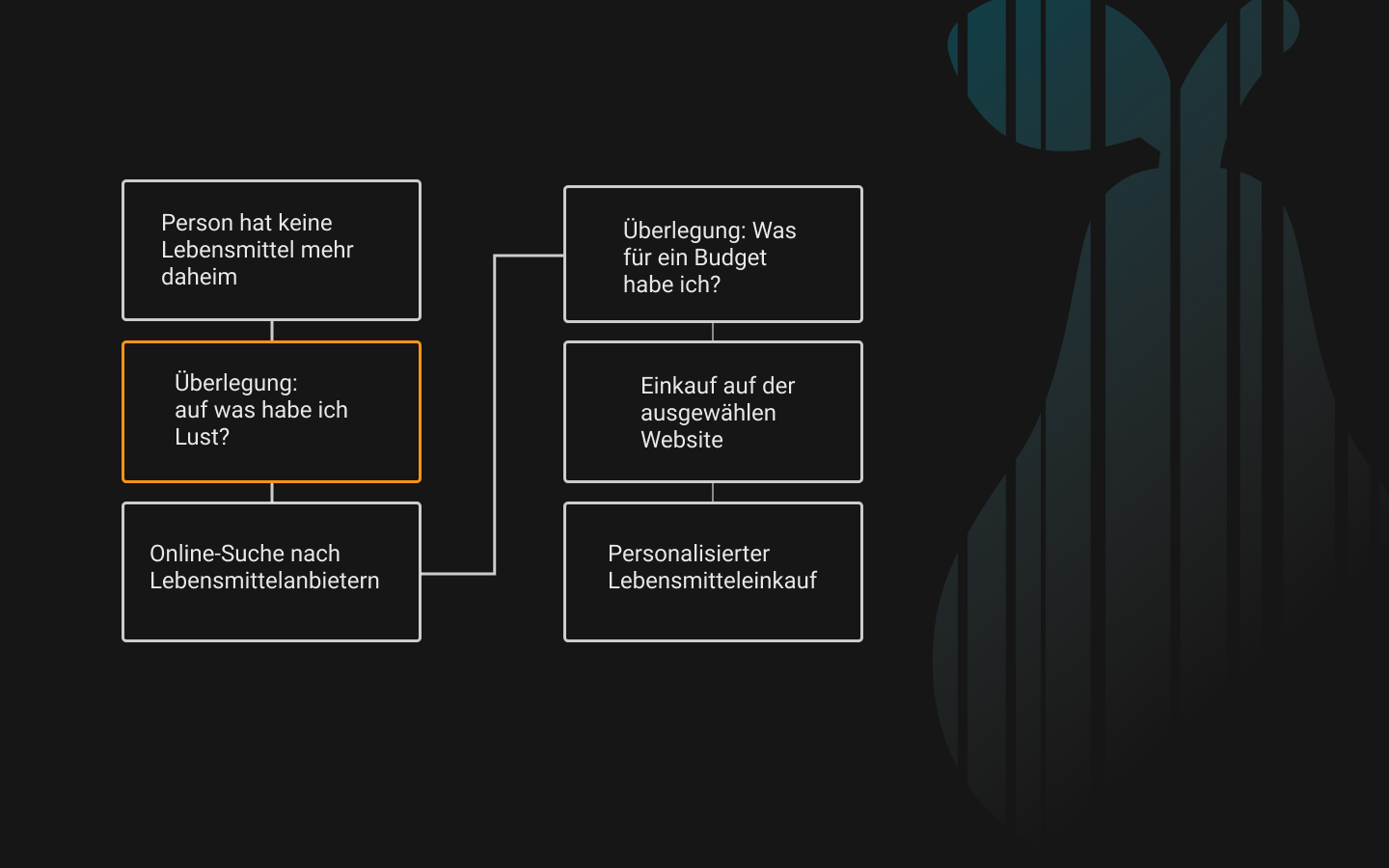 Person hat keine Lebensmittel mehr daheim

Überlegung: auf was habe ich Lust?

Online-Suche nach Lebensmittelanbietern

Überlegung: Was für ein Budget habe ich?

Einkauf auf der ausgewählen Website

Personalisierter Lebensmitteleinkauf